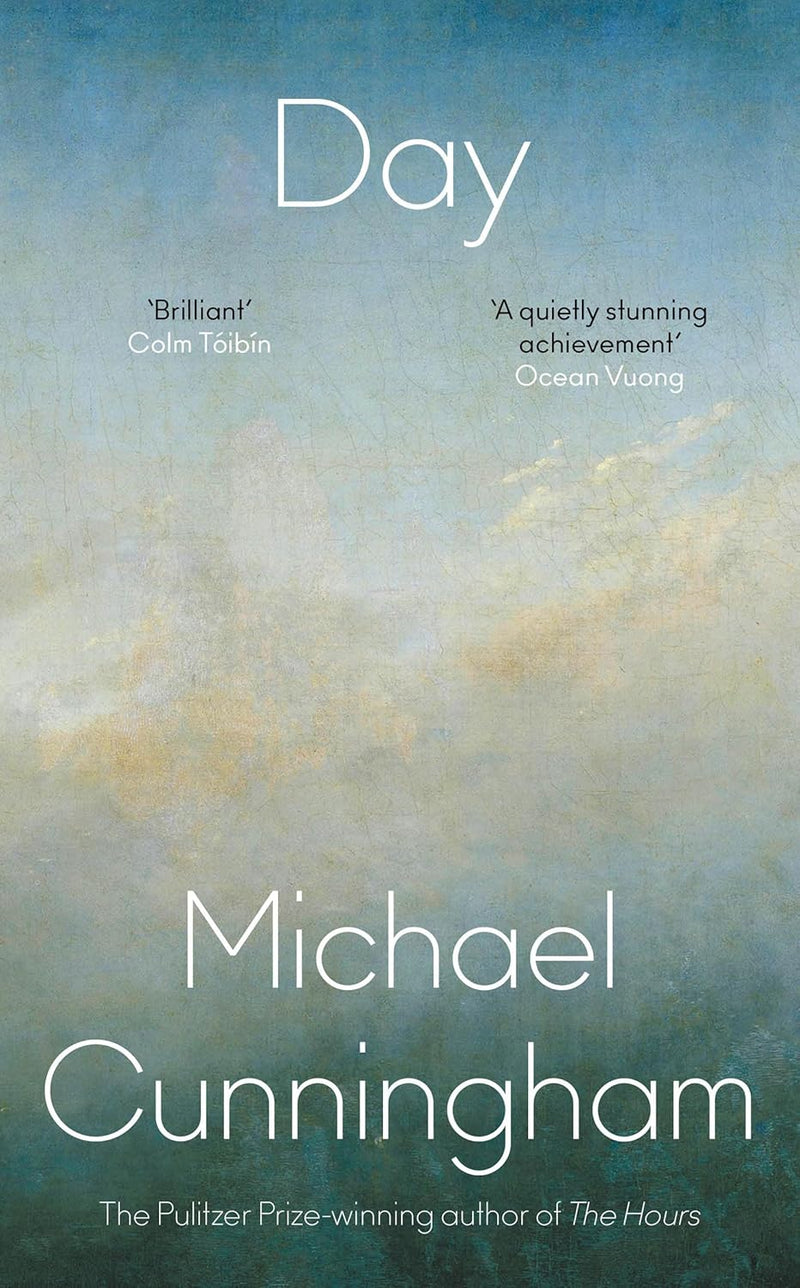 Day

'Brilliant'
Colm Tóibín

'A quietly stunning achievement'
Ocean Vuong

Michael Cunningham

The Pulitzer Prize-winning author of The Hours